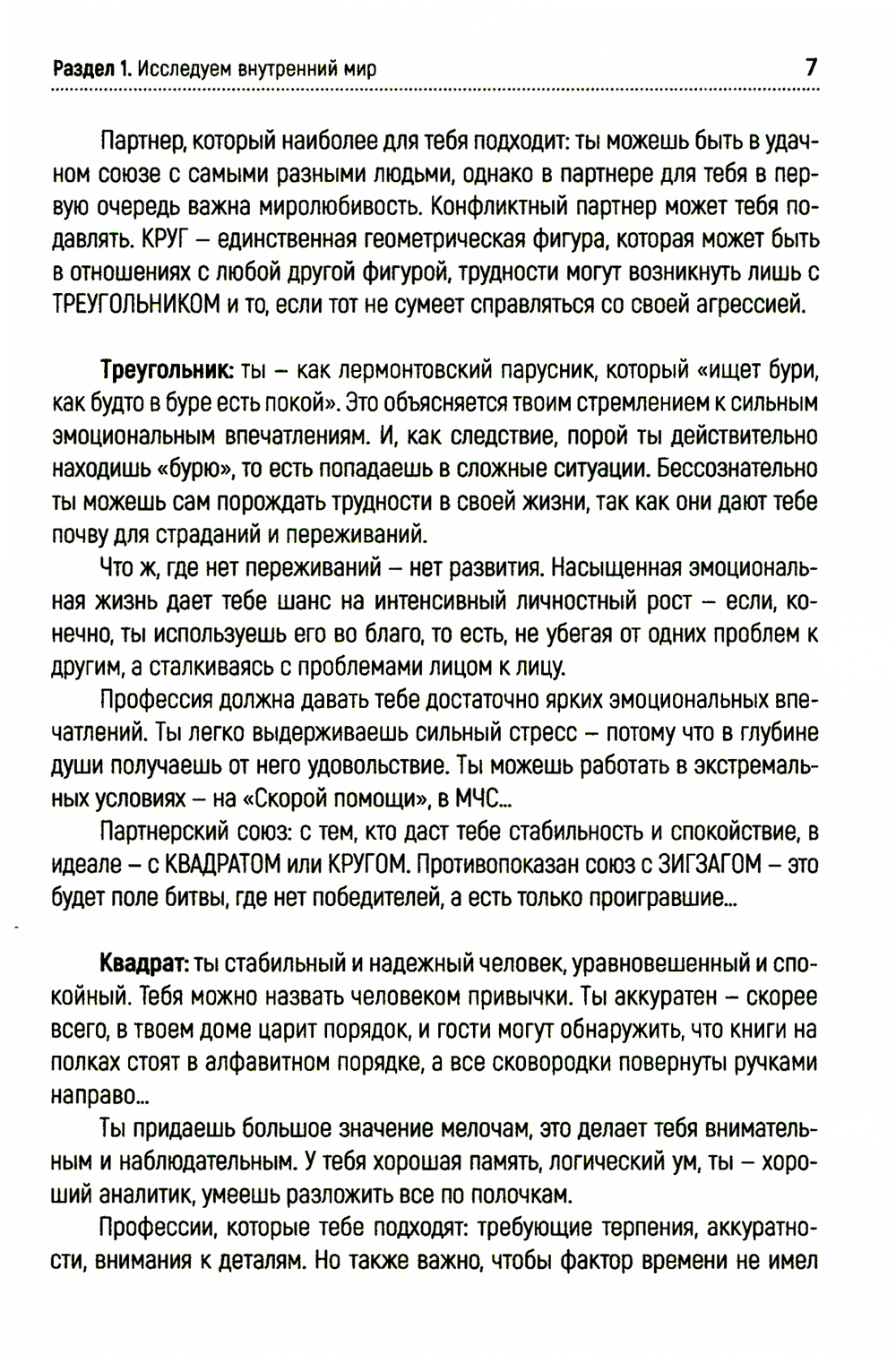 Раздел 1. Исследуем внутренний мир 7

Партнер, который наиболее для тебя подходит: ты можешь быть в удачном союзе с самыми разными людьми, однако в партнере для тебя в первую очередь важна миролюбивость. Конфликтный партнер может тебя подавлять. КРУГ – единственная геометрическая фигура, которая может быть в отношениях с любой другой фигурой, трудности могут возникнуть лишь с ТРЕУГОЛЬНИКОМ и то, если тот не сумеет справляться со своей агрессией.

Треугольник: ты – как лермонтовский парусник, который «ищет бури, как будто в буре есть покой». Это объясняется твоим стремлением к сильным эмоциональным впечатлениям. И, как следствие, порой ты действительно находишь «бурю», то есть попадаешь в сложные ситуации. Бессознательно ты можешь сам порождать трудности в своей жизни, так как они дают тебе почву для страданий и переживаний.

Что ж, где нет переживаний – нет развития. Насыщенная эмоциональная жизнь дает тебе шанс на интенсивный личностный рост – если, конечно, ты используешь его во благо, то есть, не убегая от одних проблем к другим, а сталкиваясь с проблемами лицом к лицу.

Профессия должна давать тебе достаточно ярких эмоциональных впечатлений. Ты легко выдерживаешь сильный стресс – потому что в глубине души получаешь от него удовольствие. Ты можешь работать в экстремальных условиях – на «Скорой помощи», в МЧС...

Партнерский союз: с тем, кто даст тебе стабильность и спокойствие, в идеале – с КВАДРАТОМ или КРУГОМ. Противопоказан союз с ЗИГЗАГОМ – это будет поле битвы, где нет победителей, а есть только проигравшие...

Квадрат: ты стабильный и надежный человек, уравновешенный и спокойный. Тебя можно назвать человеком привычки. Ты аккуратен – скорее всего, в твоем доме царит порядок, и гости могут обнаружить, что книги на полках стоят в алфавитном порядке, а все сковородки повернуты ручками направо...

Ты придаешь большое значение мелочам, это делает тебя внимательным и наблюдательным. У тебя хорошая память, логический ум, ты – хороший аналитик, умеешь разложить все по полочкам.

Профессии, которые тебе подходят: требующие терпения, аккуратности, внимания к деталям. Но также важно, чтобы фактор времени не имел